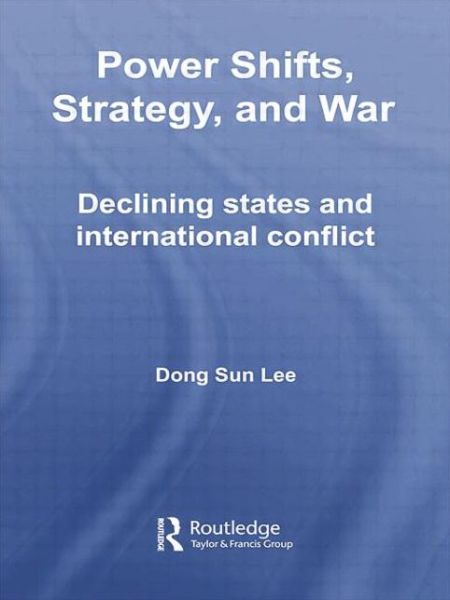 Power Shifts, Strategy, and War

Declining states and international conflict

Dong Sun Lee

ROUTLEDGE

Routledge
Taylor & Francis Group